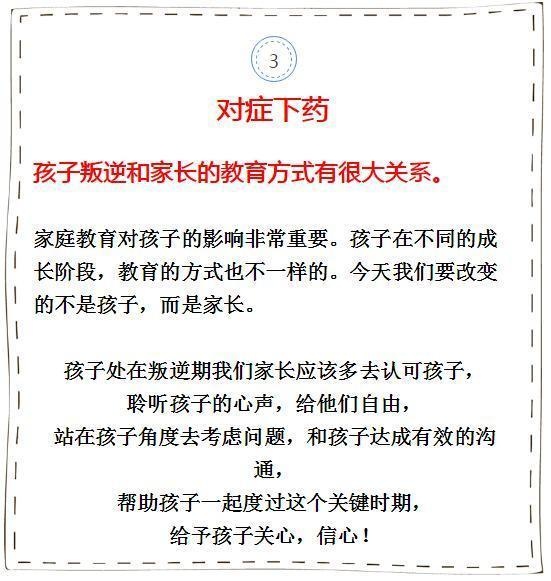 3

对症下药

孩子叛逆和家长的教育方式有很大关系。

家庭教育对孩子的影响非常重要。孩子在不同的成长阶段，教育的方式也不一样的。今天我们要改变的不是孩子，而是家长。

孩子处在叛逆期我们家长应该多去认可孩子，
聆听孩子的心声，给他们自由，
站在孩子角度去考虑问题，和孩子达成有效的沟通，
帮助孩子一起度过这个关键时期，
给予孩子关心，信心！